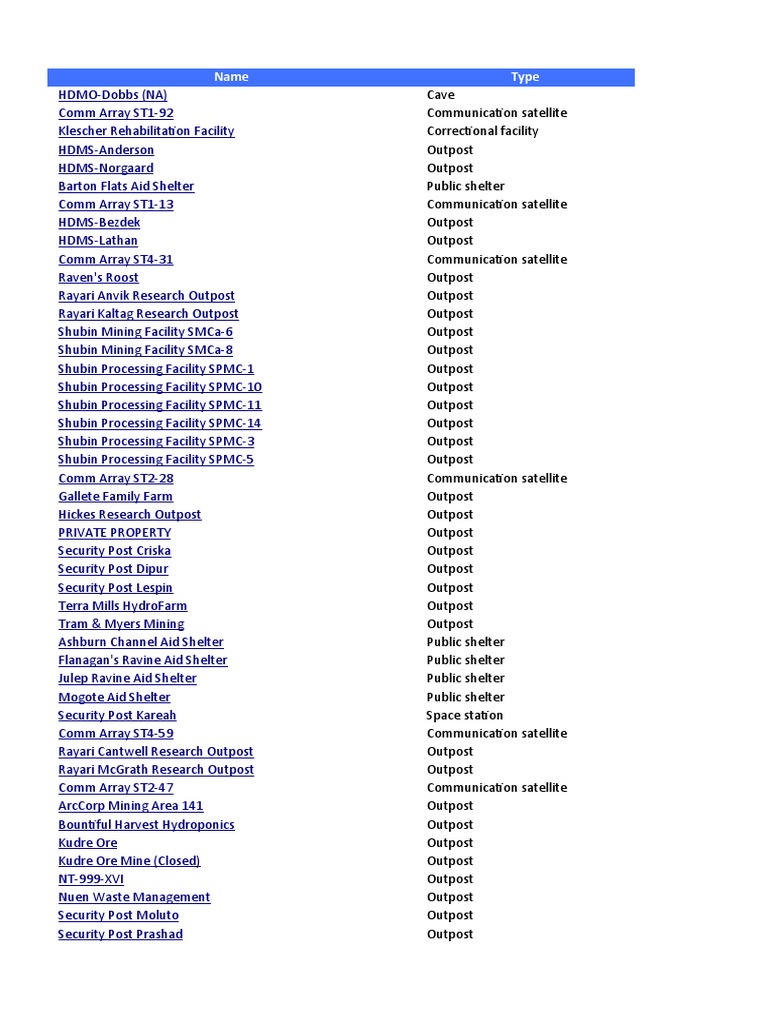 | Name | Type |
|---|---|
| HDMO-Dobbs (NA) | Cave |
| Comm Array ST1-92 | Communication satellite |
| Klescher Rehabilitation Facility | Correctional facility |
| HDMS-Anderson | Outpost |
| HDMS-Norgaard | Outpost |
| Barton Flats Aid Shelter | Public shelter |
| Comm Array ST1-13 | Communication satellite |
| HDMS-Bezdek | Outpost |
| HDMS-Lathan | Outpost |
| Comm Array ST4-31 | Communication satellite |
| Raven's Roost | Outpost |
| Rayari Anvik Research Outpost | Outpost |
| Rayari Kaltag Research Outpost | Outpost |
| Shubin Mining Facility SMCa-6 | Outpost |
| Shubin Mining Facility SMCa-8 | Outpost |
| Shubin Processing Facility SPMC-1 | Outpost |
| Shubin Processing Facility SPMC-10 | Outpost |
| Shubin Processing Facility SPMC-11 | Outpost |
| Shubin Processing Facility SPMC-14 | Outpost |
| Shubin Processing Facility SPMC-3 | Outpost |
| Shubin Processing Facility SPMC-5 | Outpost |
| Comm Array ST2-28 | Communication satellite |
| Gallete Family Farm | Outpost |
| Hickes Research Outpost | Outpost |
| PRIVATE PROPERTY | Outpost |
| Security Post Criska | Outpost |
| Security Post Dipur | Outpost |
| Security Post Lespin | Outpost |
| Terra Mills HydroFarm | Outpost |
| Tram & Myers Mining | Outpost |
| Ashburn Channel Aid Shelter | Public shelter |
| Flanagan's Ravine Aid Shelter | Public shelter |
| Julep Ravine Aid Shelter | Public shelter |
| Mogote Aid Shelter | Public shelter |
| Security Post Kareah | Space station |
| Comm Array ST4-59 | Communication satellite |
| Rayari Cantwell Research Outpost | Outpost |
| Rayari McGrath Research Outpost | Outpost |
| Comm Array ST2-47 | Communication satellite |
| ArcCorp Mining Area 141 | Outpost |
| Bountiful Harvest Hydroponics | Outpost |
| Kudre Ore | Outpost |
| Kudre Ore Mine (Closed) | Outpost |
| NT-999-XVI | Outpost |
| Nuen Waste Management | Outpost |
| Security Post Moluto | Outpost |
| Security Post Prashad | Outpost |